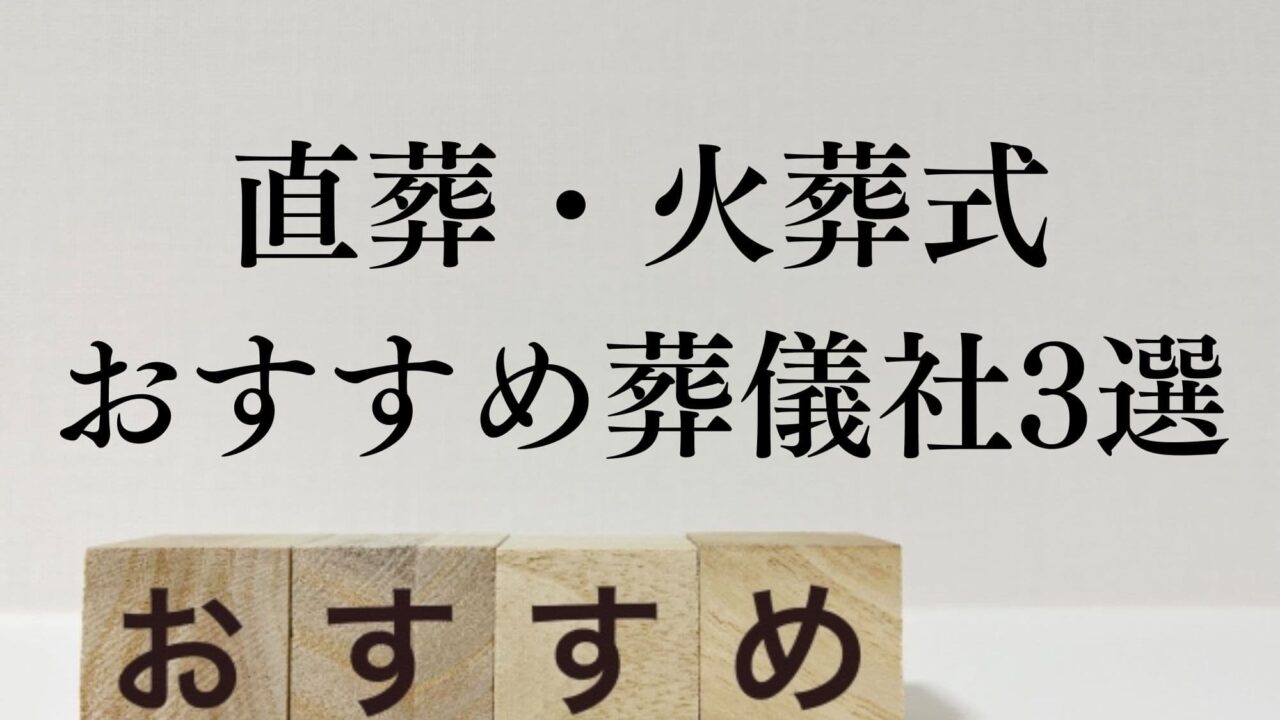 直葬・火葬式
おすすめ葬儀社3選

おすすめ